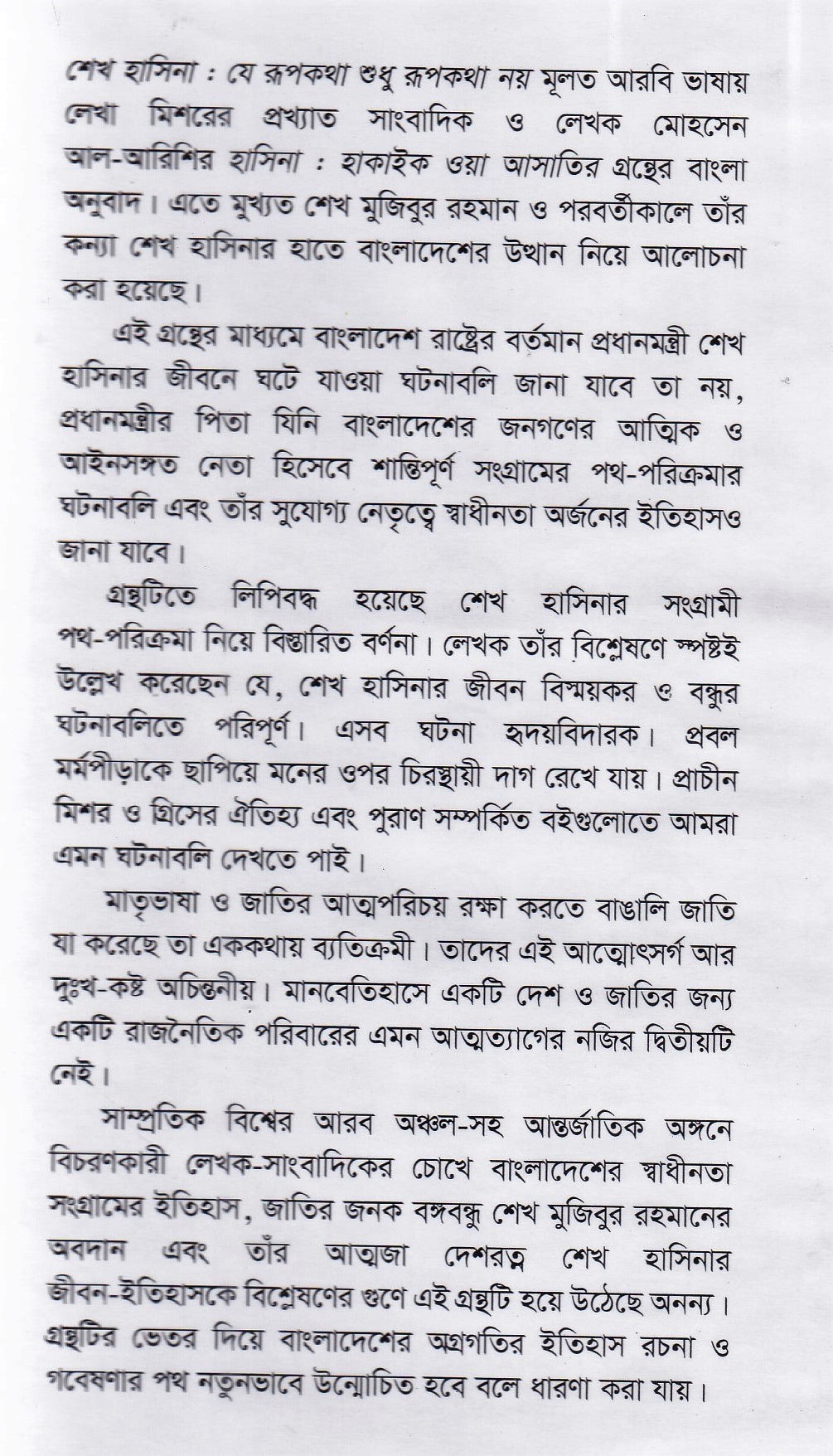 শেখ হাসিনা : যে রূপকথা শুধু রূপকথা নয় মূলত আরবি ভাষায় লেখা মিশরের প্রখ্যাত সাংবাদিক ও লেখক মোহসেন আল-আরিশির হাসিনা : হাকাইক ওয়া আসাতির গ্রন্থের বাংলা অনুবাদ। এতে মুখ্যত শেখ মুজিবুর রহমান ও পরবর্তীকালে তাঁর কন্যা শেখ হাসিনার হাতে বাংলাদেশের উত্থান নিয়ে আলোচনা করা হয়েছে।

এই গ্রন্থের মাধ্যমে বাংলাদেশ রাষ্ট্রের বর্তমান প্রধানমন্ত্রী শেখ হাসিনার জীবনে ঘটে যাওয়া ঘটনাবলি জানা যাবে তা নয়, প্রধানমন্ত্রীর পিতা যিনি বাংলাদেশের জনগণের আত্মিক ও আইনসঙ্গত নেতা হিসেবে শান্তিপূর্ণ সংগ্রামের পথ-পরিক্রমার ঘটনাবলি এবং তাঁর সুযোগ্য নেতৃত্বে স্বাধীনতা অর্জনের ইতিহাসও জানা যাবে।

গ্রন্থটিতে লিপিবদ্ধ হয়েছে শেখ হাসিনার সংগ্রামী পথ-পরিক্রমা নিয়ে বিস্তারিত বর্ণনা। লেখক তাঁর বিশ্লেষণে স্পষ্টই উল্লেখ করেছেন যে, শেখ হাসিনার জীবন বিস্ময়কর ও বন্ধুর ঘটনাবলিতে পরিপূর্ণ। এসব ঘটনা হৃদয়বিদারক। প্রবল মর্মপীড়াকে ছাপিয়ে মনের ওপর চিরস্থায়ী দাগ রেখে যায়। প্রাচীন মিশর ও গ্রিসের ঐতিহ্য এবং পুরাণ সম্পর্কিত বইগুলোতে আমরা এমন ঘটনাবলি দেখতে পাই।

মাতৃভাষা ও জাতির আত্মপরিচয় রক্ষা করতে বাঙালি জাতি যা করেছে তা এককথায় ব্যতিক্রমী। তাদের এই আত্মোৎসর্গ আর দুঃখ-কষ্ট অচিন্তনীয়। মানবেতিহাসে একটি দেশ ও জাতির জন্য একটি রাজনৈতিক পরিবারের এমন আত্মত্যাগের নজির দ্বিতীয়টি নেই।

সাম্প্রতিক বিশ্বের আরব অঞ্চল-সহ আন্তর্জাতিক অঙ্গনে বিচরণকারী লেখক-সাংবাদিকের চোখে বাংলাদেশের স্বাধীনতা সংগ্রামের ইতিহাস, জাতির জনক বঙ্গবন্ধু শেখ মুজিবুর রহমানের অবদান এবং তাঁর আত্মজা দেশরত্ন শেখ হাসিনার জীবন-ইতিহাসকে বিশ্লেষণের গুণে এই গ্রন্থটি হয়ে উঠেছে অনন্য। গ্রন্থটির ভেতর দিয়ে বাংলাদেশের অগ্রগতির ইতিহাস রচনা ও গবেষণার পথ নতুনভাবে উন্মোচিত হবে বলে ধারণা করা যায়।